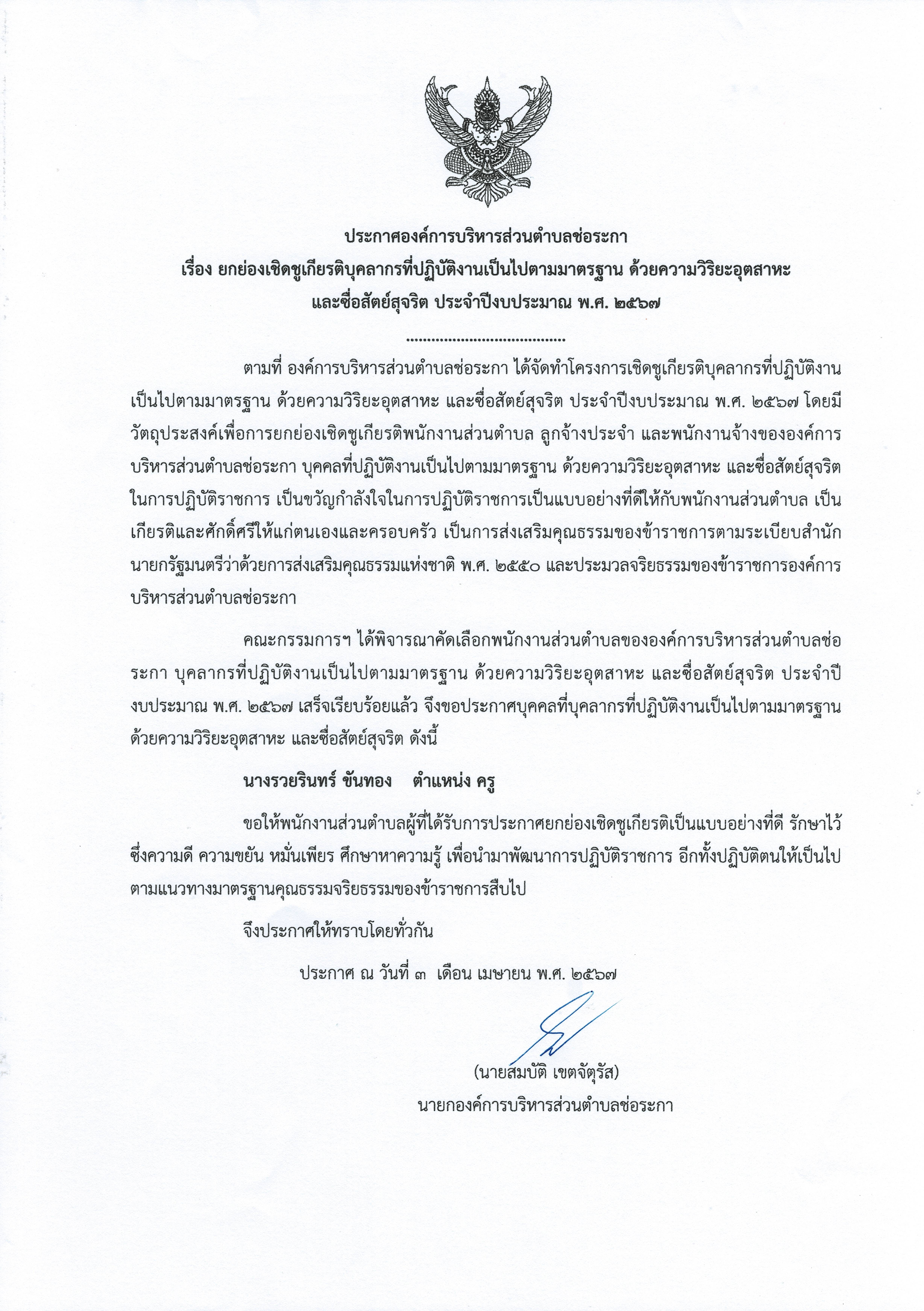 ประกาศองค์การบริหารส่วนตำบลช่อระกา
เรื่อง ยกย่องเชิดชูเกียรติบุคลากรที่ปฏิบัติงานเป็นไปตามมาตรฐาน ด้วยความวิริยะอุตสาหะ และซื่อสัตย์สุจริต ประจำปีงบประมาณ พ.ศ. ๒๕๖๗

.......................................

ตามที่ องค์การบริหารส่วนตำบลช่อระกา ได้จัดทำโครงการเชิดชูเกียรติบุคลากรที่ปฏิบัติงานเป็นไปตามมาตรฐาน ด้วยความวิริยะอุตสาหะ และซื่อสัตย์สุจริต ประจำปีงบประมาณ พ.ศ. ๒๕๖๗ โดยมีวัตถุประสงค์เพื่อการยกย่องเชิดชูเกียรติพนักงานส่วนตำบล ลูกจ้างประจำ และพนักงานจ้างขององค์การบริหารส่วนตำบลช่อระกา บุคคลที่ปฏิบัติงานเป็นไปตามมาตรฐาน ด้วยความวิริยะอุตสาหะ และซื่อสัตย์สุจริต ในการปฏิบัติราชการ เป็นขวัญกำลังใจในการปฏิบัติราชการเป็นแบบอย่างที่ดีให้กับพนักงานส่วนตำบล เป็นเกียรติและศักดิ์ศรีให้แก่ตนเองและครอบครัว เป็นการส่งเสริมคุณธรรมของข้าราชการตามระเบียบสำนักนายกรัฐมนตรีว่าด้วยการส่งเสริมคุณธรรมแห่งชาติ พ.ศ. ๒๕๕๐ และประมวลจริยธรรมของข้าราชการองค์การบริหารส่วนตำบลช่อระกา

คณะกรรมการฯ ได้พิจารณาคัดเลือกพนักงานส่วนตำบลขององค์การบริหารส่วนตำบลช่อระกา บุคลากรที่ปฏิบัติงานเป็นไปตามมาตรฐาน ด้วยความวิริยะอุตสาหะ และซื่อสัตย์สุจริต ประจำปีงบประมาณ พ.ศ. ๒๕๖๗ เสร็จเรียบร้อยแล้ว จึงขอประกาศบุคคลที่บุคลากรที่ปฏิบัติงานเป็นไปตามมาตรฐาน ด้วยความวิริยะอุตสาหะ และซื่อสัตย์สุจริต ดังนี้

นางรวยรินทร์ ขันทอง ตำแหน่ง ครู

ขอให้พนักงานส่วนตำบลผู้ที่ได้รับการประกาศยกย่องเชิดชูเกียรติเป็นแบบอย่างที่ดี รักษาไว้ซึ่งความดี ความขยัน หมั่นเพียร ศึกษาหาความรู้ เพื่อนำมาพัฒนาการปฏิบัติราชการ อีกทั้งปฏิบัติตนให้เป็นไปตามแนวทางมาตรฐานคุณธรรมจริยธรรมของข้าราชการสืบไป

จึงประกาศให้ทราบโดยทั่วกัน

ประกาศ ณ วันที่ ๓ เดือน เมษายน พ.ศ. ๒๕๖๗

(นายสมบัติ เขตจัตุรัส)
นายกองค์การบริหารส่วนตำบลช่อระกา